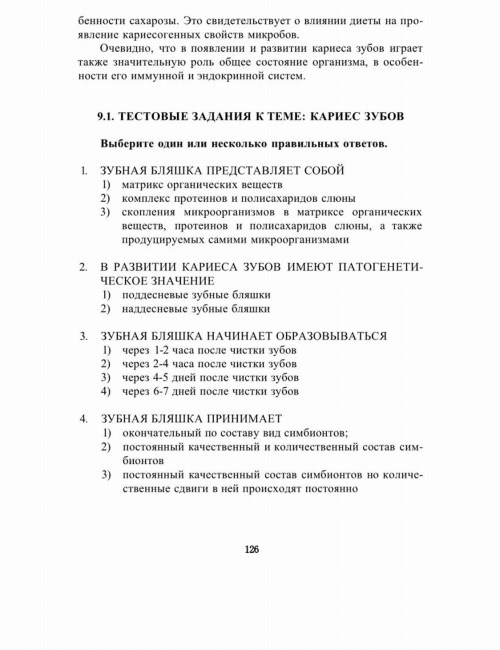 бенности сахарозы. Это свидетельствует о влиянии диеты на проявление кариесогенных свойств микробов.

Очевидно, что в появлении и развитии кариеса зубов играет также значительную роль общее состояние организма, в особенности его иммунной и эндокринной систем.

9.1. ТЕСТОВЫЕ ЗАДАНИЯ К ТЕМЕ: КАРИЕС ЗУБОВ

Выберите один или несколько правильных ответов.

1. ЗУБНАЯ БЛЯШКА ПРЕДСТАВЛЯЕТ СОБОЙ
1) матрикс органических веществ
2) комплекс протеинов и полисахаридов слюны
3) скопления микроорганизмов в матриксе органических веществ, протеинов и полисахаридов слюны, а также продуцируемых самими микроорганизмами

2. В РАЗВИТИИ КАРИЕСА ЗУБОВ ИМЕЮТ ПАТОГЕНЕТИЧЕСКОЕ ЗНАЧЕНИЕ
1) поддесневые зубные бляшки
2) наддесневые зубные бляшки

3. ЗУБНАЯ БЛЯШКА НАЧИНАЕТ ОБРАЗОВЫВАТЬСЯ
1) через 1-2 часа после чистки зубов
2) через 2-4 часа после чистки зубов
3) через 4-5 дней после чистки зубов
4) через 6-7 дней после чистки зубов

4. ЗУБНАЯ БЛЯШКА ПРИНИМАЕТ
1) окончательный по составу вид симбионтов;
2) постоянный качественный и количественный состав симбионтов
3) постоянный качественный состав симбионтов но количественные сдвиги в ней происходят постоянно

126